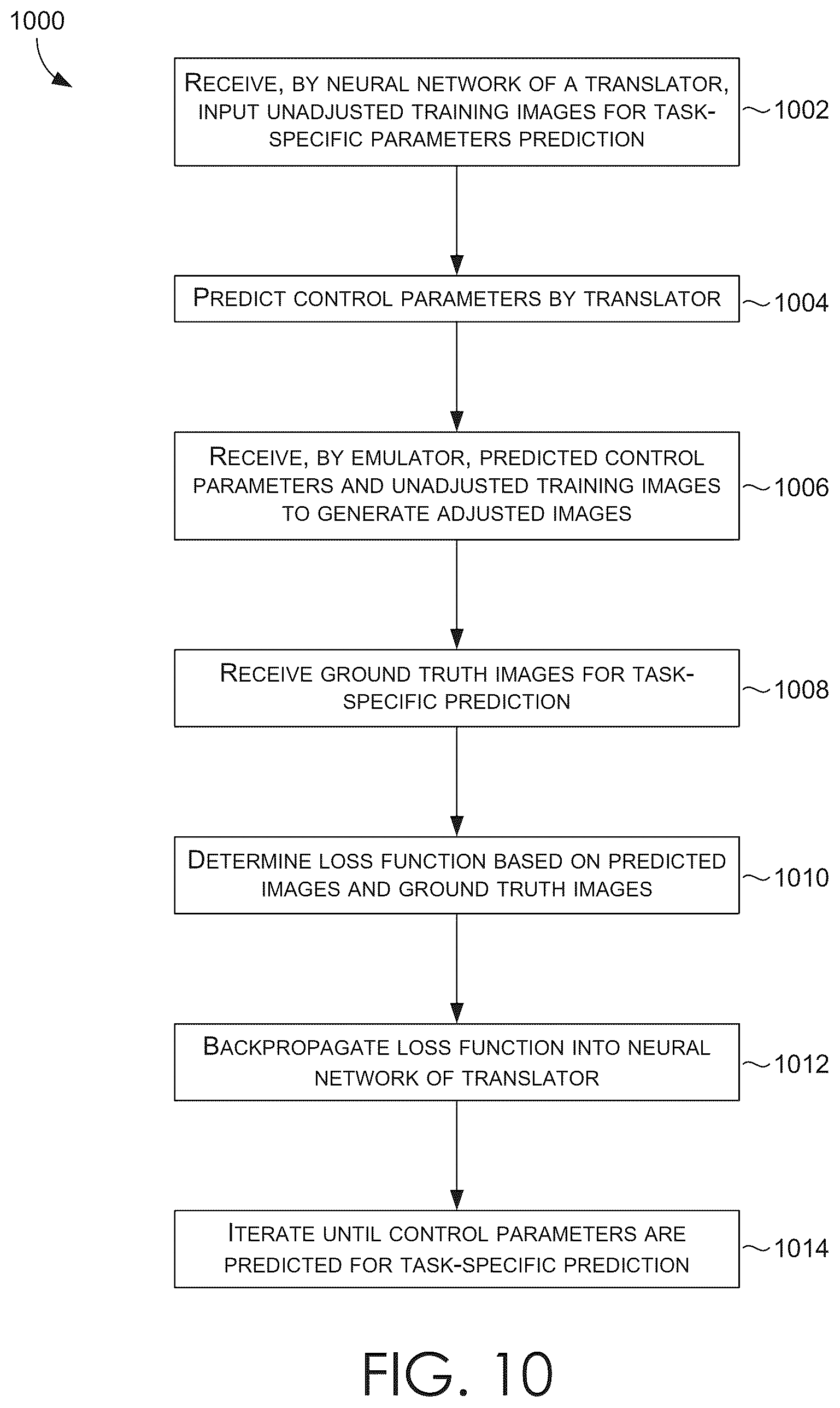 1000

RECEIVE, BY NEURAL NETWORK OF A TRANSLATOR, INPUT UNADJUSTED TRAINING IMAGES FOR TASK-SPECIFIC PARAMETERS PREDICTION

1002

PREDICT CONTROL PARAMETERS BY TRANSLATOR

1004

RECEIVE, BY EMULATOR, PREDICTED CONTROL PARAMETERS AND UNADJUSTED TRAINING IMAGES TO GENERATE ADJUSTED IMAGES

1006

RECEIVE GROUND TRUTH IMAGES FOR TASK-SPECIFIC PREDICTION

1008

DETERMINE LOSS FUNCTION BASED ON PREDICTED IMAGES AND GROUND TRUTH IMAGES

1010

BACKPROPAGATE LOSS FUNCTION INTO NEURAL NETWORK OF TRANSLATOR

1012

ITERATE UNTIL CONTROL PARAMETERS ARE PREDICTED FOR TASK-SPECIFIC PREDICTION

1014

FIG. 10